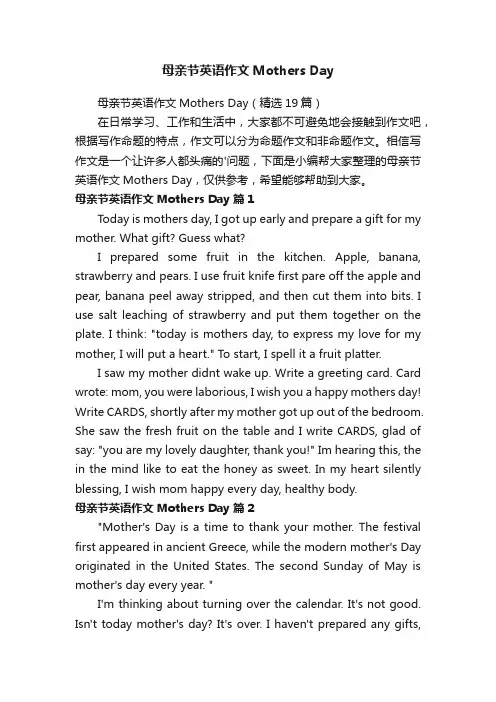 母亲节英语作文 Mothers Day

母亲节英语作文 Mothers Day（精选 19 篇）

在日常学习、工作和生活中，大家都不可避免地会接触到作文吧，根据写作命题的特点，作文可以分为命题作文和非命题作文。相信写作文是一个让许多人都头痛的'问题，下面是小编帮大家整理的母亲节英语作文 Mothers Day，仅供参考，希望能够帮助到大家。

母亲节英语作文 Mothers Day 篇 1

Today is mothers day, I got up early and prepare a gift for my mother. What gift? Guess what?

I prepared some fruit in the kitchen. Apple, banana, strawberry and pears. I use fruit knife first pare off the apple and pear, banana peel away stripped, and then cut them into bits. I use salt leaching of strawberry and put them together on the plate. I think: "today is mothers day, to express my love for my mother, I will put a heart." To start, I spell it a fruit platter.

I saw my mother didnt wake up. Write a greeting card. Card wrote: mom, you were laborious, I wish you a happy mothers day! Write CARDS, shortly after my mother got up out of the bedroom. She saw the fresh fruit on the table and I write CARDS, glad of say: "you are my lovely daughter, thank you!" Im hearing this, the in the mind like to eat the honey as sweet. In my heart silently blessing, I wish mom happy every day, healthy body.

母亲节英语作文 Mothers Day 篇 2

"Mother's Day is a time to thank your mother. The festival first appeared in ancient Greece, while the modern mother's Day originated in the United States. The second Sunday of May is mother's day every year. "

I'm thinking about turning over the calendar. It's not good. Isn't today mother's day? It's over. I haven't prepared any gifts,